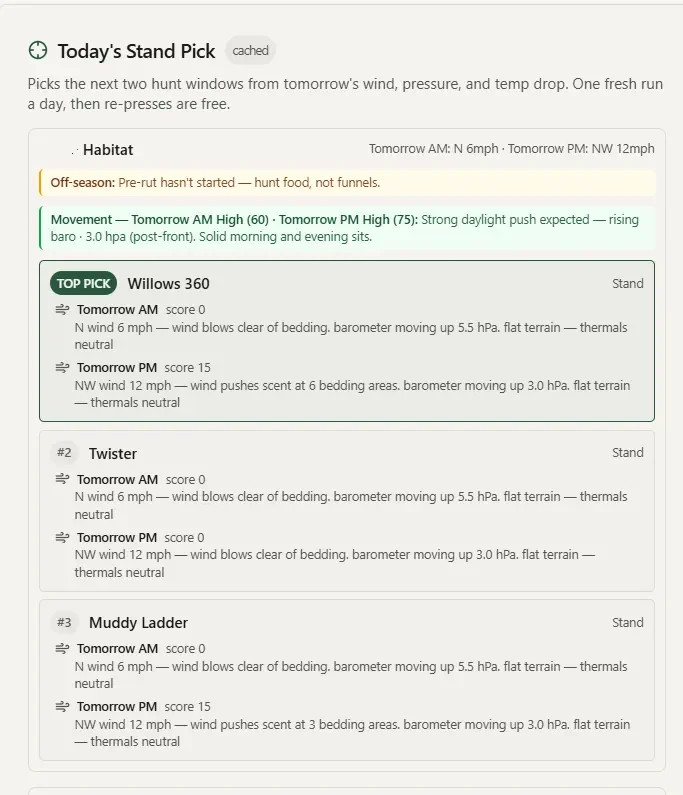 Today's Stand Pick cached

Picks the next two hunt windows from tomorrow's wind, pressure, and temp drop. One fresh run a day, then re-presses are free.

Habitat

Tomorrow AM: N 6mph · Tomorrow PM: NW 12mph

Off-season: Pre-rut hasn't started — hunt food, not funnels.

Movement — Tomorrow AM High (60) · Tomorrow PM High (75): Strong daylight push expected — rising baro · 3.0 hpa (post-front). Solid morning and evening sits.

TOP PICK Willows 360

Stand

Tomorrow AM score 0
N wind 6 mph — wind blows clear of bedding. barometer moving up 5.5 hPa. flat terrain — thermals neutral

Tomorrow PM score 15
NW wind 12 mph — wind pushes scent at 6 bedding areas. barometer moving up 3.0 hPa. flat terrain — thermals neutral

#2 Twister

Stand

Tomorrow AM score 0
N wind 6 mph — wind blows clear of bedding. barometer moving up 5.5 hPa. flat terrain — thermals neutral

Tomorrow PM score 0
NW wind 12 mph — wind blows clear of bedding. barometer moving up 3.0 hPa. flat terrain — thermals neutral

#3 Muddy Ladder

Stand

Tomorrow AM score 0
N wind 6 mph — wind blows clear of bedding. barometer moving up 5.5 hPa. flat terrain — thermals neutral

Tomorrow PM score 15
NW wind 12 mph — wind pushes scent at 3 bedding areas. barometer moving up 3.0 hPa. flat terrain — thermals neutral